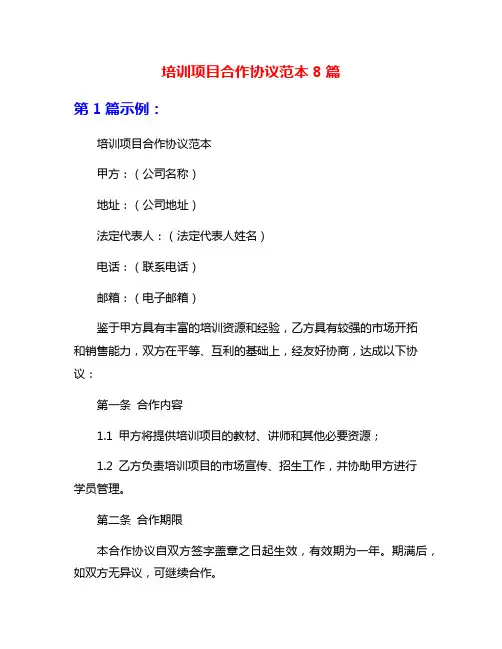 培训项目合作协议范本 8 篇

第 1 篇示例：

培训项目合作协议范本

甲方：（公司名称）

地址：（公司地址）

法定代表人：（法定代表人姓名）

电话：（联系电话）

邮箱：（电子邮箱）

鉴于甲方具有丰富的培训资源和经验，乙方具有较强的市场开拓和销售能力，双方在平等、互利的基础上，经友好协商，达成以下协议：

第一条 合作内容

1.1 甲方将提供培训项目的教材、讲师和其他必要资源；

1.2 乙方负责培训项目的市场宣传、招生工作，并协助甲方进行学员管理。

第二条 合作期限

本合作协议自双方签字盖章之日起生效，有效期为一年。期满后，如双方无异议，可继续合作。